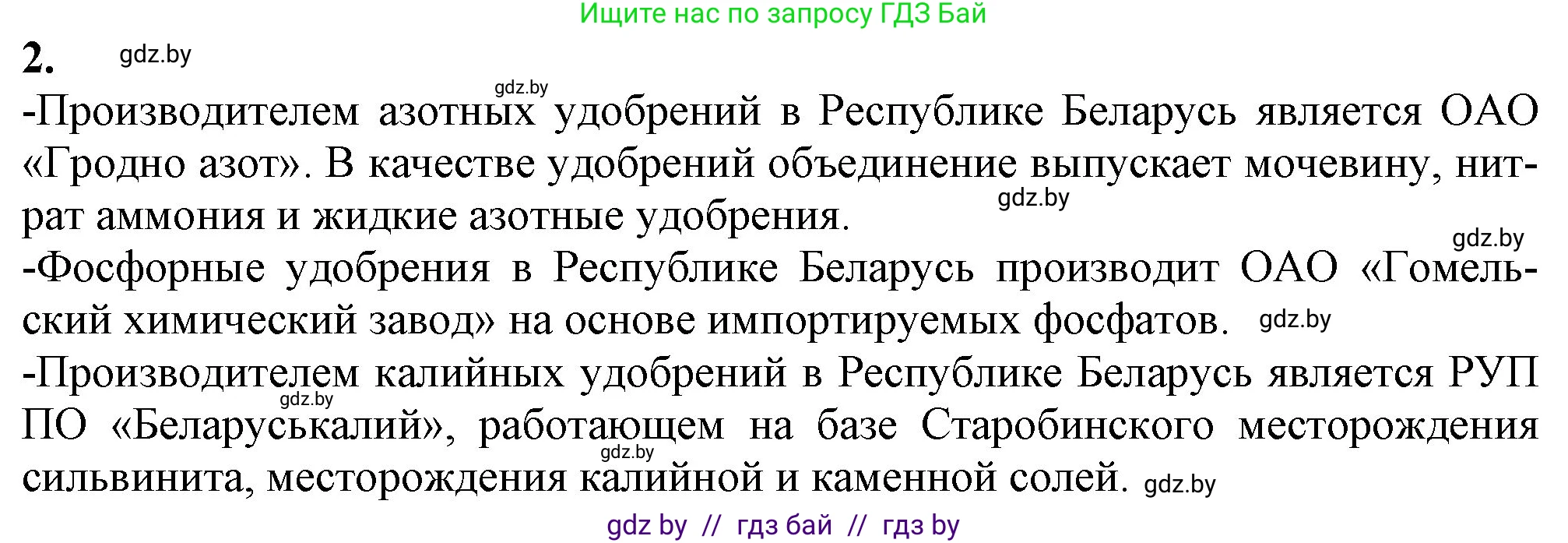 Ищите нас по запросу ГДЗ Бай

2. gdz.by

gdz.by

-Производителем азотных удобрений в Республике Беларусь является ОАО «Гродно азот». В качестве удобрений объединение выпускает мочевину, нитрат аммония и жидкие азотные удобрения. gdz.by

gdz.by

-Фосфорные удобрения в Республике Беларусь производит ОАО «Гомельский химический завод» на основе импортируемых фосфатов. gdz.by

-Производителем калийных удобрений в Республике Беларусь является РУП ПО «Беларуськалий», работающем на базе Старобинского месторождения сильвинита, месторождения калийной и каменной солей. gdz.by

gdz.by gdz.by

gdz by // гдз бай // гдз by